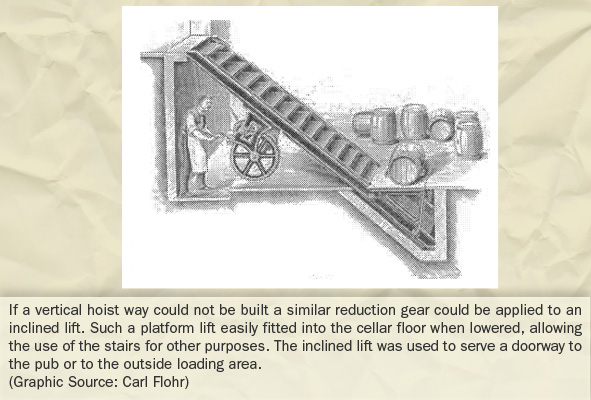 If a vertical hoist way could not be built a similar reduction gear could be applied to an inclined lift. Such a platform lift easily fitted into the cellar floor when lowered, allowing the use of the stairs for other purposes. The inclined lift was used to serve a doorway to the pub or to the outside loading area.
(Graphic Source: Carl Flohr)